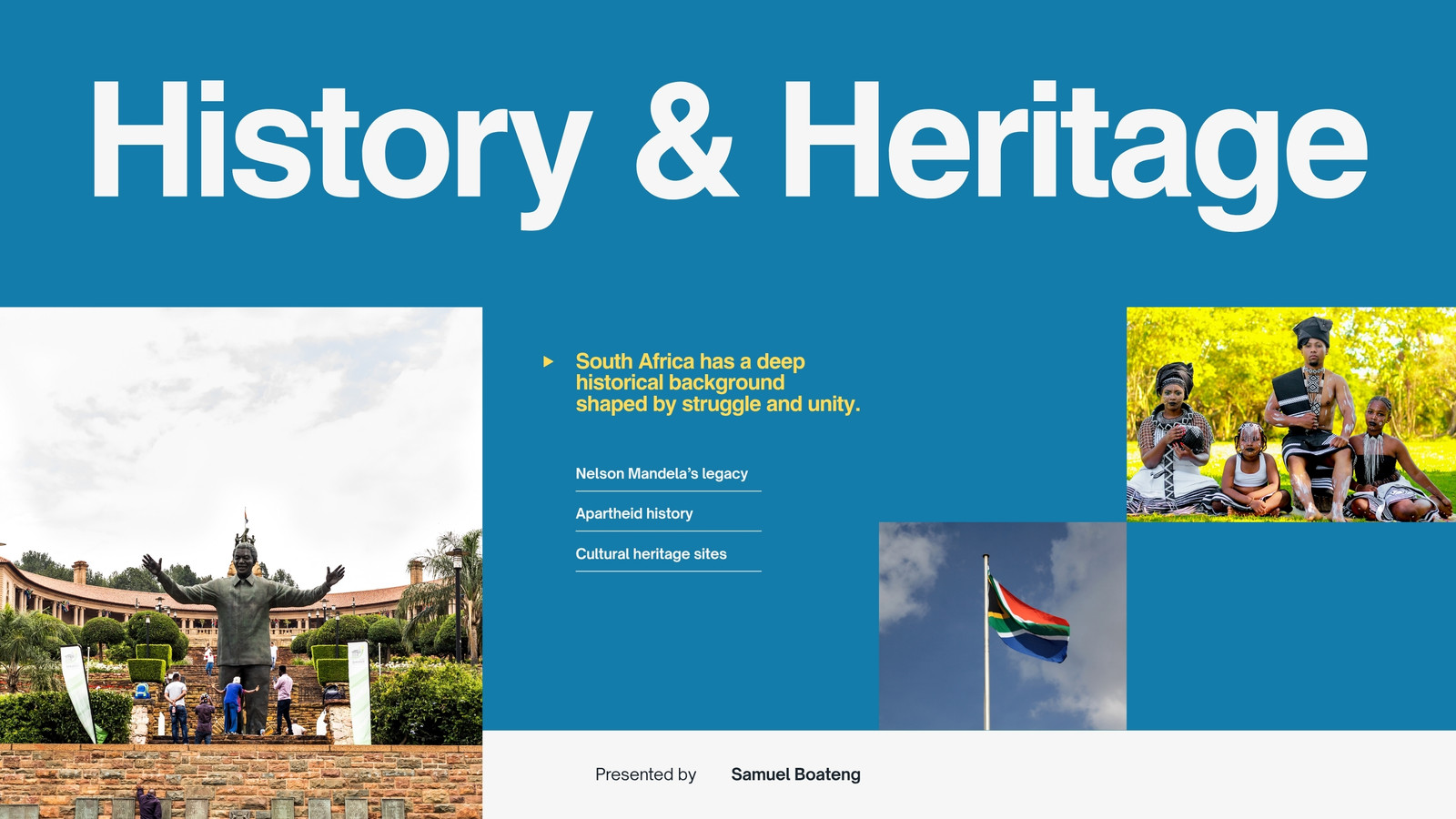 History & Heritage

▶ South Africa has a deep historical background shaped by struggle and unity.

Nelson Mandela's legacy

Apartheid history

Cultural heritage sites

Presented by Samuel Boateng